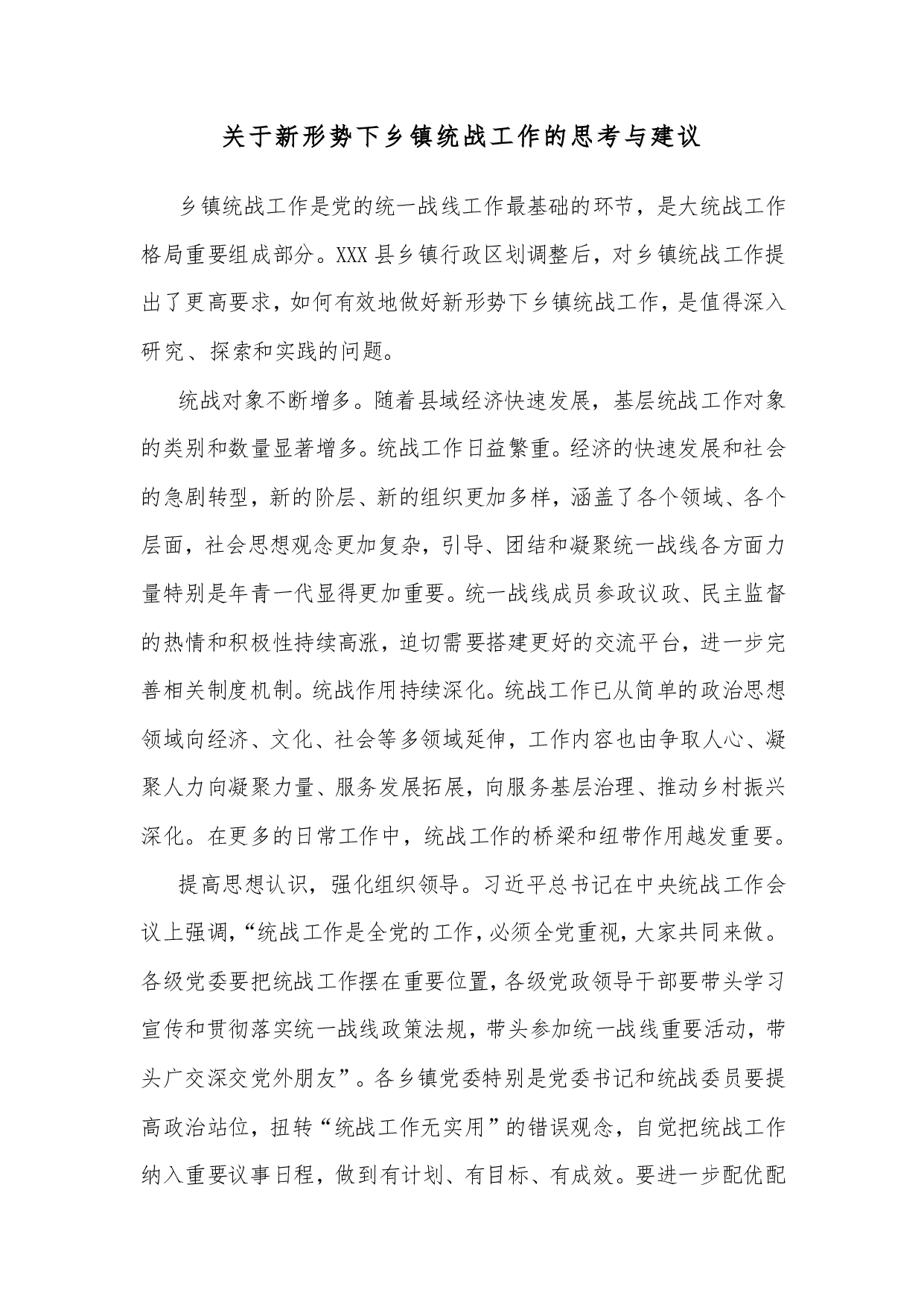 关于新形势下乡镇统战工作的思考与建议

乡镇统战工作是党的统一战线工作最基础的环节，是大统战工作格局重要组成部分。XXX县乡镇行政区划调整后，对乡镇统战工作提出了更高要求，如何有效地做好新形势下乡镇统战工作，是值得深入研究、探索和实践的问题。

统战对象不断增多。随着县域经济快速发展，基层统战工作对象的类别和数量显著增多。统战工作日益繁重。经济的快速发展和社会的急剧转型，新的阶层、新的组织更加多样，涵盖了各个领域、各个层面，社会思想观念更加复杂，引导、团结和凝聚统一战线各方面力量特别是年青一代显得更加重要。统一战线成员参政议政、民主监督的热情和积极性持续高涨，迫切需要搭建更好的交流平台，进一步完善相关制度机制。统战作用持续深化。统战工作已从简单的政治思想领域向经济、文化、社会等多领域延伸，工作内容也由争取人心、凝聚人力向凝聚力量、服务发展拓展，向服务基层治理、推动乡村振兴深化。在更多的日常工作中，统战工作的桥梁和纽带作用越发重要。

提高思想认识，强化组织领导。习近平总书记在中央统战工作会议上强调，“统战工作是全党的工作，必须全党重视，大家共同来做。各级党委要把统战工作摆在重要位置，各级党政领导干部要带头学习宣传和贯彻落实统一战线政策法规，带头参加统一战线重要活动，带头广交深交党外朋友”。各乡镇党委特别是党委书记和统战委员要提高政治站位，扭转“统战工作无实用”的错误观念，自觉把统战工作纳入重要议事日程，做到有计划、有目标、有成效。要进一步配优配